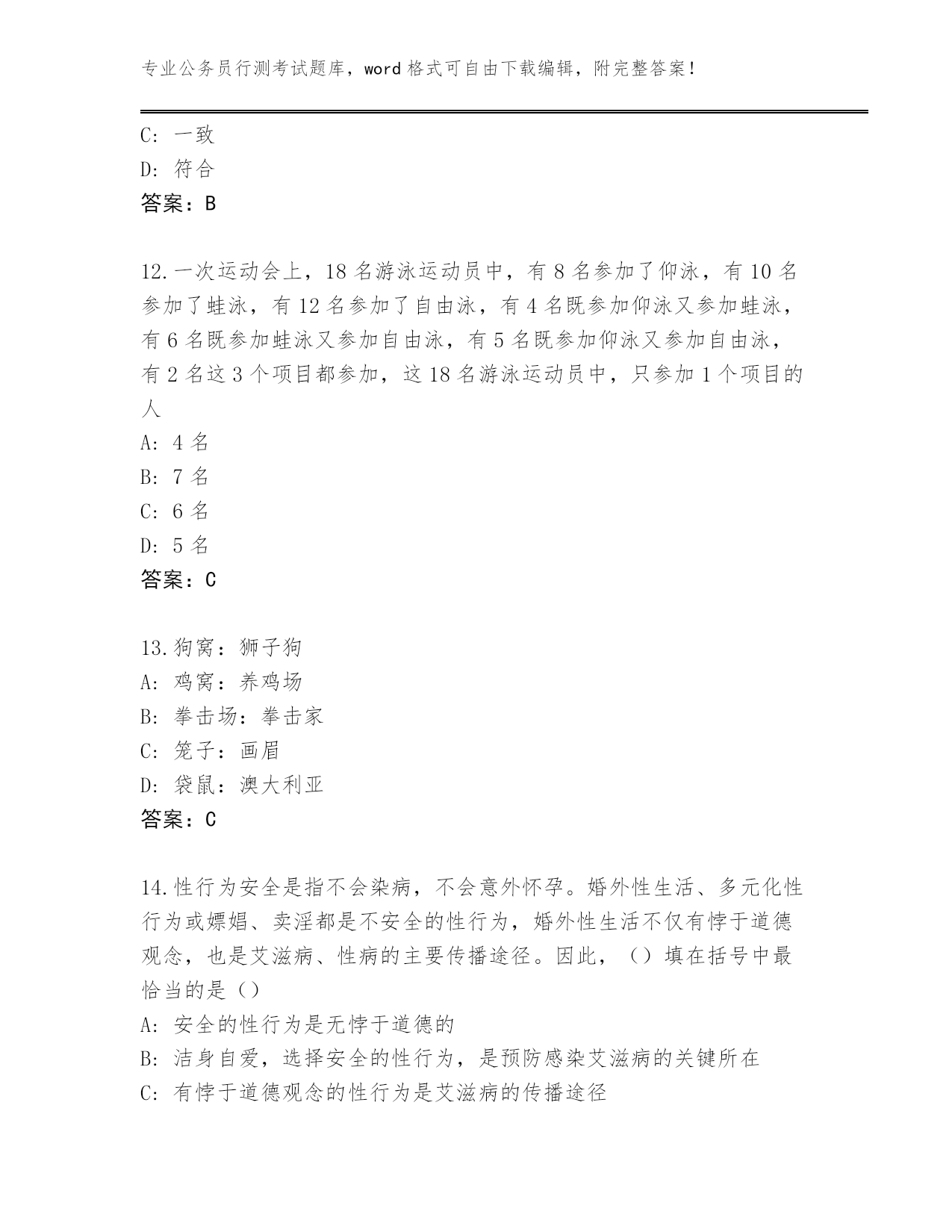 专业公务员行测考试题库，word 格式可自由下载编辑，附完整答案！

C: 一致
D: 符合
答案：B

12.一次运动会上，18 名游泳运动员中，有 8 名参加了仰泳，有 10 名参加了蛙泳，有 12 名参加了自由泳，有 4 名既参加仰泳又参加蛙泳，有 6 名既参加蛙泳又参加自由泳，有 5 名既参加仰泳又参加自由泳，有 2 名这 3 个项目都参加，这 18 名游泳运动员中，只参加 1 个项目的人
A: 4 名
B: 7 名
C: 6 名
D: 5 名
答案：C

13.狗窝：狮子狗
A: 鸡窝：养鸡场
B: 拳击场：拳击家
C: 笼子：画眉
D: 袋鼠：澳大利亚
答案：C

14.性行为安全是指不会染病，不会意外怀孕。婚外性生活、多元化性行为或嫖娼、卖淫都是不安全的性行为，婚外性生活不仅有悖于道德观念，也是艾滋病、性病的主要传播途径。因此，（）填在括号中最恰当的是（）
A: 安全的性行为是无悖于道德的
B: 洁身自爱，选择安全的性行为，是预防感染艾滋病的关键所在
C: 有悖于道德观念的性行为是艾滋病的传播途径